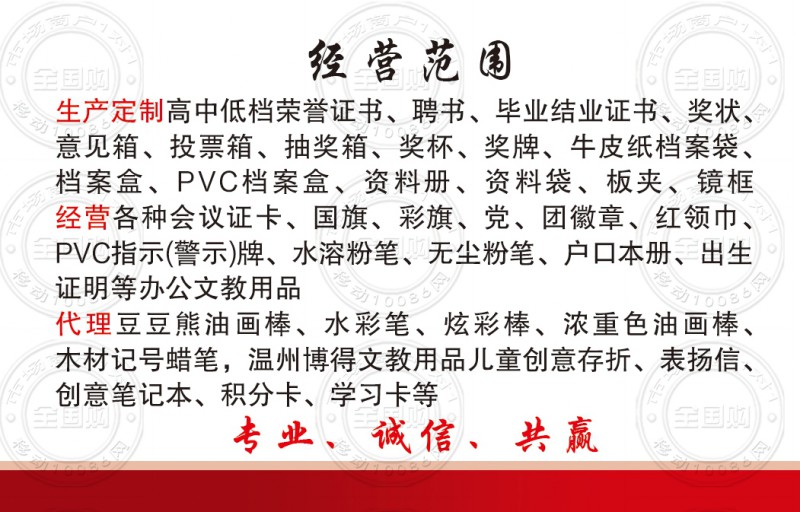 经营范围

生产定制高中低档荣誉证书、聘书、毕业结业证书、奖状、意见箱、投票箱、抽奖箱、奖杯、奖牌、牛皮纸档案袋、档案盒、PVC档案盒、资料册、资料袋、板夹、镜框

经营各种会议证卡、国旗、彩旗、党、团徽章、红领巾、PVC指示(警示)牌、水溶粉笔、无尘粉笔、户口本册、出生证明等办公文教用品

代理豆豆熊油画棒、水彩笔、炫彩棒、浓重色油画棒、木材记号蜡笔，温州博得文教用品儿童创意存折、表扬信、创意笔记本、积分卡、学习卡等

专业、诚信、共赢

市场商户1对1 全国购 移动10086网